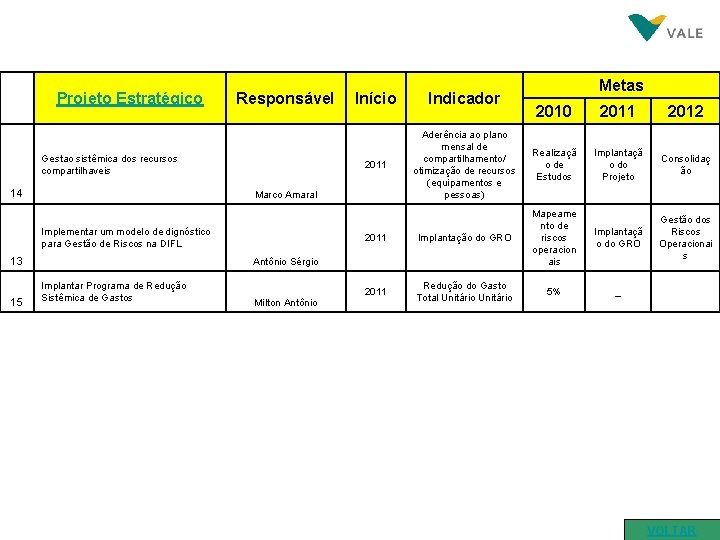 VALE

| | Projeto Estratégico | Responsável | Início | Indicador | Metas 2010 | Metas 2011 | Metas 2012 |
|---|---|---|---|---|---|---|---|
| 14 | Gestao sistêmica dos recursos compartilhaveis | Marco Amaral | 2011 | Aderência ao plano mensal de compartilhamento/ otimização de recursos (equipamentos e pessoas) | Realização de Estudos | Implantação do Projeto | Consolidação |
| 13 | Implementar um modelo de dignóstico para Gestão de Riscos na DIFL | Antônio Sérgio | 2011 | Implantação do GRO | Mapeamento de riscos operacionais | Implantação do GRO | Gestão dos Riscos Operacionais |
| 15 | Implantar Programa de Redução Sistêmica de Gastos | Milton Antônio | 2011 | Redução do Gasto Total Unitário Unitário | 5% | – | |

VOLTAR